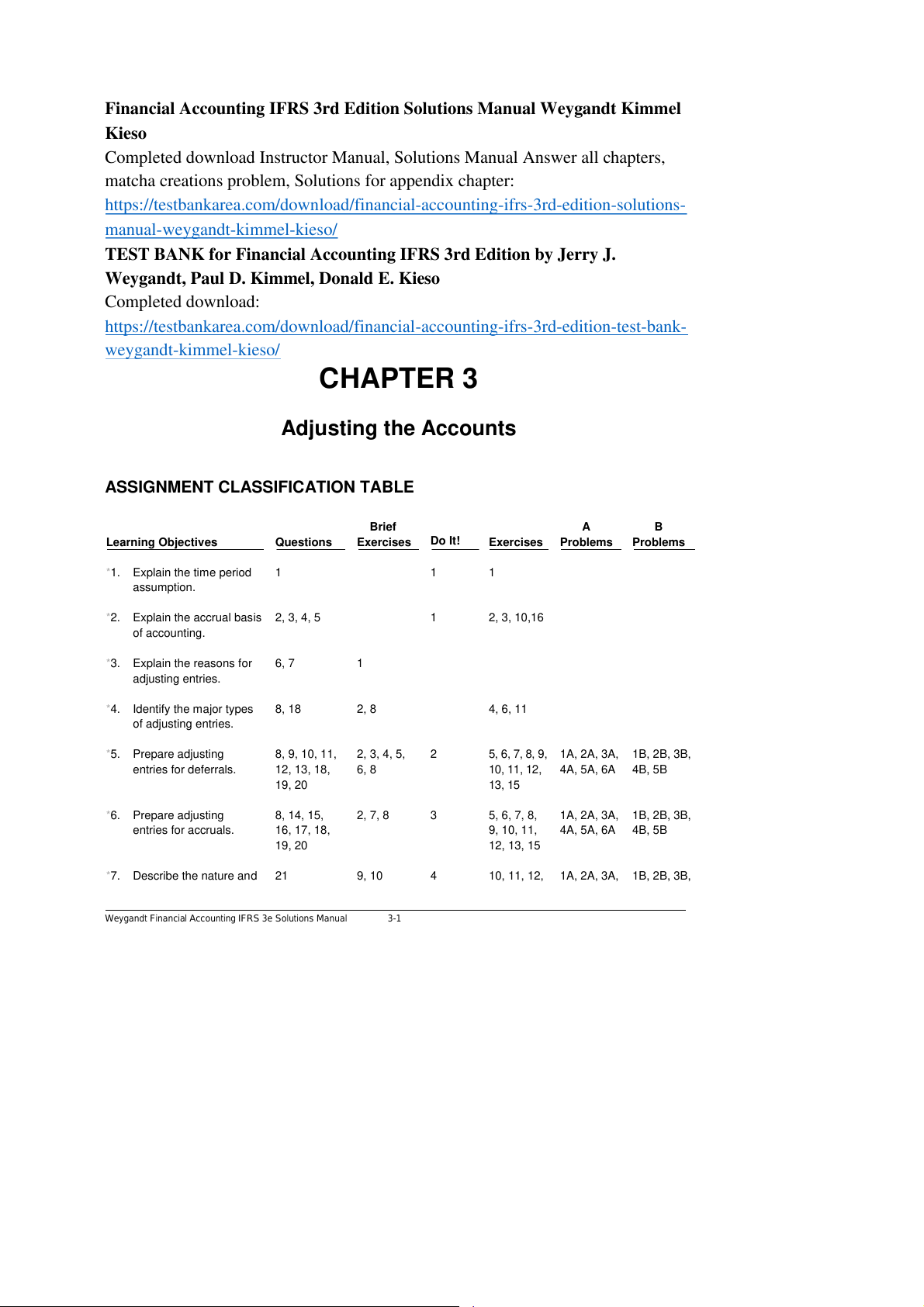 **Financial Accounting IFRS 3rd Edition Solutions Manual Weygandt Kimmel Kieso**
Completed download Instructor Manual, Solutions Manual Answer all chapters, matcha creations problem, Solutions for appendix chapter:
https://testbankarea.com/download/financial-accounting-ifrs-3rd-edition-solutions-manual-weygandt-kimmel-kieso/
**TEST BANK for Financial Accounting IFRS 3rd Edition by Jerry J. Weygandt, Paul D. Kimmel, Donald E. Kieso**
Completed download:
https://testbankarea.com/download/financial-accounting-ifrs-3rd-edition-test-bank-weygandt-kimmel-kieso/

CHAPTER 3

Adjusting the Accounts

ASSIGNMENT CLASSIFICATION TABLE

| Learning Objectives | Questions | Brief Exercises | Do It! | Exercises | A Problems | B Problems |
|---|---|---|---|---|---|---|
| *1. Explain the time period assumption. | 1 | | 1 | 1 | | |
| *2. Explain the accrual basis of accounting. | 2, 3, 4, 5 | | 1 | 2, 3, 10,16 | | |
| *3. Explain the reasons for adjusting entries. | 6, 7 | 1 | | | | |
| *4. Identify the major types of adjusting entries. | 8, 18 | 2, 8 | | 4, 6, 11 | | |
| *5. Prepare adjusting entries for deferrals. | 8, 9, 10, 11, 12, 13, 18, 19, 20 | 2, 3, 4, 5, 6, 8 | 2 | 5, 6, 7, 8, 9, 10, 11, 12, 13, 15 | 1A, 2A, 3A, 4A, 5A, 6A | 1B, 2B, 3B, 4B, 5B |
| *6. Prepare adjusting entries for accruals. | 8, 14, 15, 16, 17, 18, 19, 20 | 2, 7, 8 | 3 | 5, 6, 7, 8, 9, 10, 11, 12, 13, 15 | 1A, 2A, 3A, 4A, 5A, 6A | 1B, 2B, 3B, 4B, 5B |
| *7. Describe the nature and | 21 | 9, 10 | 4 | 10, 11, 12, | 1A, 2A, 3A, | 1B, 2B, 3B, |

Weygandt Financial Accounting IFRS 3e Solutions Manual 3-1